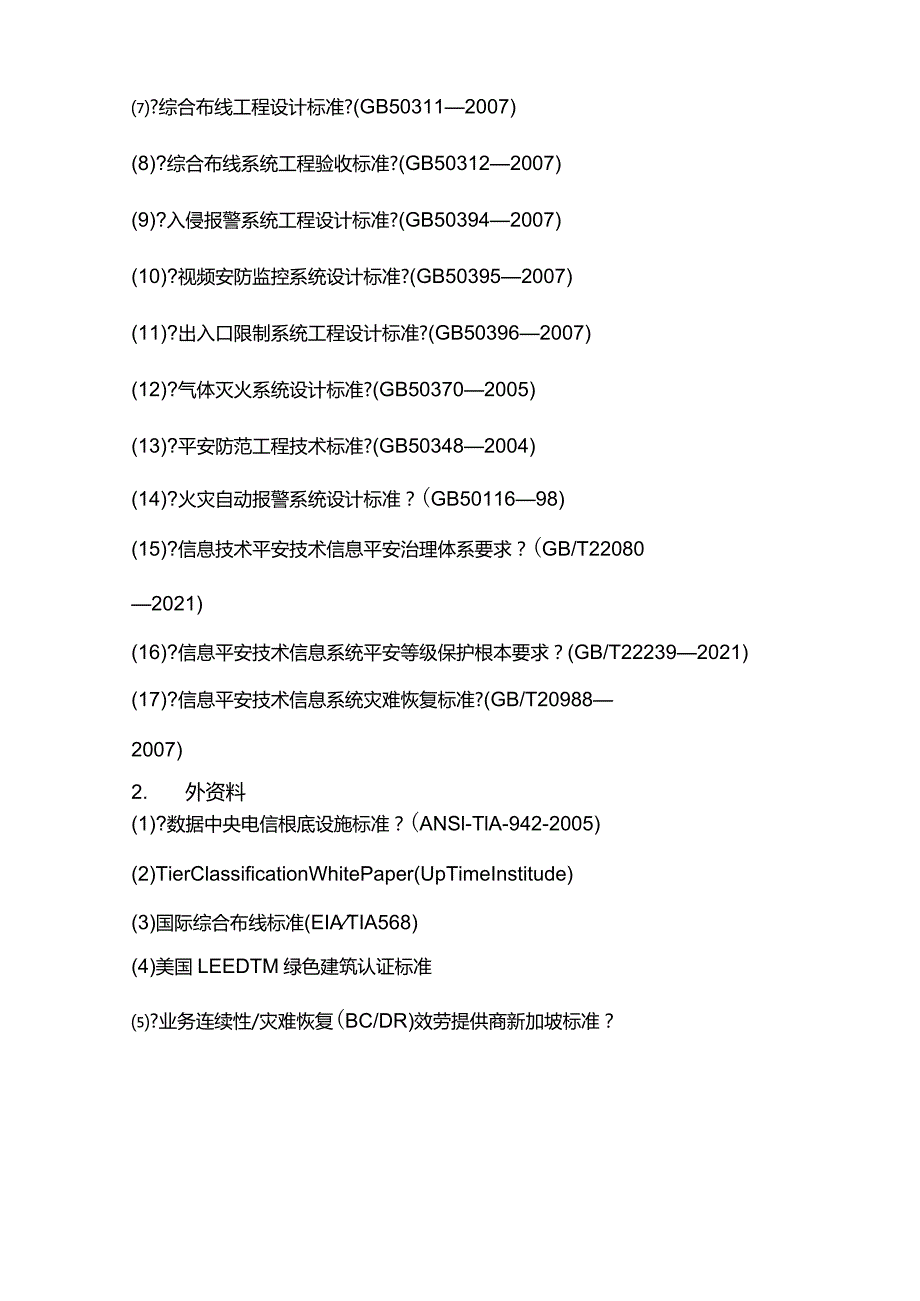 ⑺?综合布线工程设计标准?(GB50311—2007)

(8)?综合布线系统工程验收标准?(GB50312—2007)

(9)?入侵报警系统工程设计标准?(GB50394—2007)

(10)?视频安防监控系统设计标准?(GB50395—2007)

(11)?出入口限制系统工程设计标准?(GB50396—2007)

(12)?气体灭火系统设计标准?(GB50370—2005)

(13)?平安防范工程技术标准?(GB50348—2004)

(14)?火灾自动报警系统设计标准？(GB50116—98)

(15)?信息技术平安技术信息平安治理体系要求？(GB/T22080—2021)

(16)?信息平安技术信息系统平安等级保护根本要求？(GB/T22239—2021)

(17)?信息平安技术信息系统灾难恢复标准?(GB/T20988—2007)

2. 外资料

(1)?数据中央电信根底设施标准？(ANSI-TIA-942-2005)

(2)TierClassificationWhitePaper(UpTimeInstitude)

(3)国际综合布线标准(EIA/TIA568)

(4)美国 LEEDTM 绿色建筑认证标准

⑸?业务连续性/灾难恢复(BC/DR)效劳提供商新加坡标准？